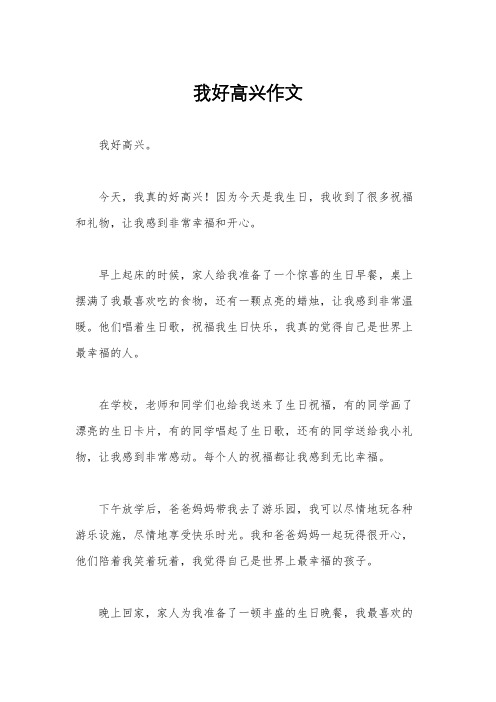 我好高兴作文

我好高兴。

今天，我真的好高兴！因为今天是我生日，我收到了很多祝福和礼物，让我感到非常幸福和开心。

早上起床的时候，家人给我准备了一个惊喜的生日早餐，桌上摆满了我最喜欢吃的食物，还有一颗点亮的蜡烛，让我感到非常温暖。他们唱着生日歌，祝福我生日快乐，我真的觉得自己是世界上最幸福的人。

在学校，老师和同学们也给我送来了生日祝福，有的同学画了漂亮的生日卡片，有的同学唱起了生日歌，还有的同学送给我小礼物，让我感到非常感动。每个人的祝福都让我感到无比幸福。

下午放学后，爸爸妈妈带我去了游乐园，我可以尽情地玩各种游乐设施，尽情地享受快乐时光。我和爸爸妈妈一起玩得很开心，他们陪着我笑着玩着，我觉得自己是世界上最幸福的孩子。

晚上回家，家人为我准备了一顿丰盛的生日晚餐，我最喜欢的